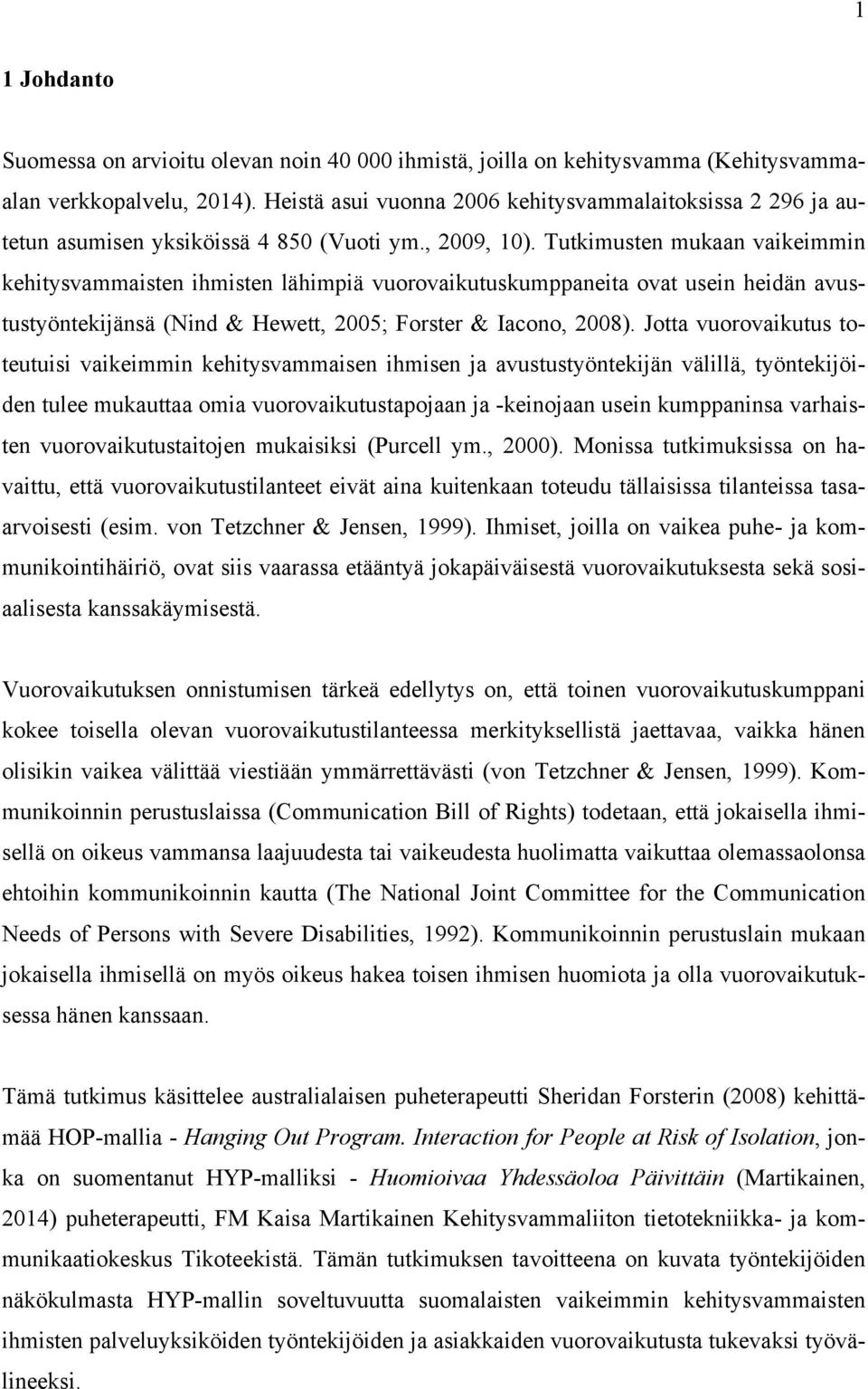 1

1 Johdanto

Suomessa on arvioitu olevan noin 40 000 ihmistä, joilla on kehitysvamma (Kehitysvamma-alan verkkopalvelu, 2014). Heistä asui vuonna 2006 kehitysvammalaitoksissa 2 296 ja autetun asumisen yksiköissä 4 850 (Vuoti ym., 2009, 10). Tutkimusten mukaan vaikeimmin kehitysvammaisten ihmisten lähimpiä vuorovaikutuskumppaneita ovat usein heidän avustustyöntekijänsä (Nind & Hewett, 2005; Forster & Iacono, 2008). Jotta vuorovaikutus toteutuisi vaikeimmin kehitysvammaisen ihmisen ja avustustyöntekijän välillä, työntekijöiden tulee mukauttaa omia vuorovaikutustapojaan ja -keinojaan usein kumppaninsa varhaisten vuorovaikutustaitojen mukaisiksi (Purcell ym., 2000). Monissa tutkimuksissa on havaittu, että vuorovaikutustilanteet eivät aina kuitenkaan toteudu tällaisissa tilanteissa tasaarvoisesti (esim. von Tetzchner & Jensen, 1999). Ihmiset, joilla on vaikea puhe- ja kommunikointihäiriö, ovat siis vaarassa etääntyä jokapäiväisestä vuorovaikutuksesta sekä sosiaalisesta kanssakäymisestä.

Vuorovaikutuksen onnistumisen tärkeä edellytys on, että toinen vuorovaikutuskumppani kokee toisella olevan vuorovaikutustilanteessa merkityksellistä jaettavaa, vaikka hänen olisikin vaikea välittää viestiään ymmärrettävästi (von Tetzchner & Jensen, 1999). Kommunikoinnin perustuslaissa (Communication Bill of Rights) todetaan, että jokaisella ihmisellä on oikeus vammansa laajuudesta tai vaikeudesta huolimatta vaikuttaa olemassaolonsa ehtoihin kommunikoinnin kautta (The National Joint Committee for the Communication Needs of Persons with Severe Disabilities, 1992). Kommunikoinnin perustuslain mukaan jokaisella ihmisellä on myös oikeus hakea toisen ihmisen huomiota ja olla vuorovaikutuksessa hänen kanssaan.

Tämä tutkimus käsittelee australialaisen puheterapeutti Sheridan Forsterin (2008) kehittämää HOP-mallia - Hanging Out Program. Interaction for People at Risk of Isolation, jonka on suomentanut HYP-malliksi - Huomioivaa Yhdessäoloa Päivittäin (Martikainen, 2014) puheterapeutti, FM Kaisa Martikainen Kehitysvammaliiton tietotekniikka- ja kommunikaatiokeskus Tikoteekistä. Tämän tutkimuksen tavoitteena on kuvata työntekijöiden näkökulmasta HYP-mallin soveltuvuutta suomalaisten vaikeimmin kehitysvammaisten ihmisten palveluyksiköiden työntekijöiden ja asiakkaiden vuorovaikutusta tukevaksi työvälineeksi.